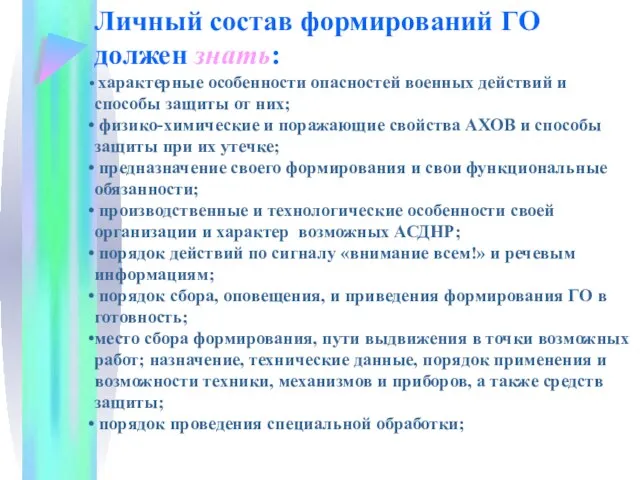 Личный состав формирований ГО должен знать:

• характерные особенности опасностей военных действий и способы защиты от них;
• физико-химические и поражающие свойства АХОВ и способы защиты при их утечке;
• предназначение своего формирования и свои функциональные обязанности;
• производственные и технологические особенности своей организации и характер возможных АСДНР;
• порядок действий по сигналу «внимание всем!» и речевым информациям;
• порядок сбора, оповещения, и приведения формирования ГО в готовность;
•место сбора формирования, пути выдвижения в точки возможных работ; назначение, технические данные, порядок применения и возможности техники, механизмов и приборов, а также средств защиты;
• порядок проведения специальной обработки;